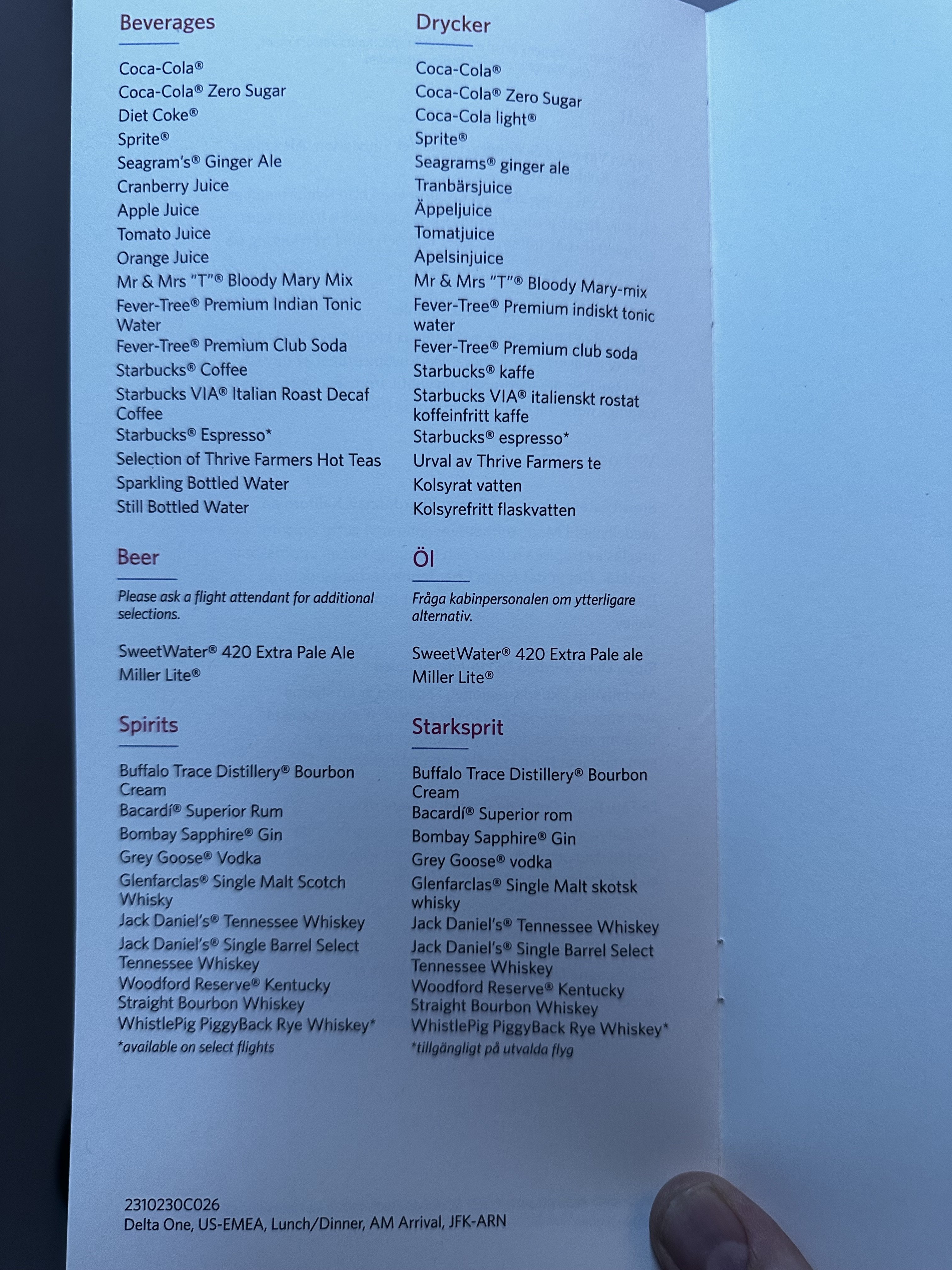 Beverages

Coca-Cola®
Coca-Cola® Zero Sugar
Diet Coke®
Sprite®
Seagram's® Ginger Ale
Cranberry Juice
Apple Juice
Tomato Juice
Orange Juice
Mr & Mrs "T"® Bloody Mary Mix
Fever-Tree® Premium Indian Tonic Water
Fever-Tree® Premium Club Soda
Starbucks® Coffee
Starbucks VIA® Italian Roast Decaf Coffee
Starbucks® Espresso*
Selection of Thrive Farmers Hot Teas
Sparkling Bottled Water
Still Bottled Water

Beer

Please ask a flight attendant for additional selections.

SweetWater® 420 Extra Pale Ale
Miller Lite®

Spirits

Buffalo Trace Distillery® Bourbon Cream
Bacardí® Superior Rum
Bombay Sapphire® Gin
Grey Goose® Vodka
Glenfarclas® Single Malt Scotch Whisky
Jack Daniel's® Tennessee Whiskey
Jack Daniel's® Single Barrel Select Tennessee Whiskey
Woodford Reserve® Kentucky Straight Bourbon Whiskey
WhistlePig PiggyBack Rye Whiskey*
*available on select flights

Drycker

Coca-Cola®
Coca-Cola® Zero Sugar
Coca-Cola light®
Sprite®
Seagrams® ginger ale
Tranbärsjuice
Äppeljuice
Tomatjuice
Apelsinjuice
Mr & Mrs "T"® Bloody Mary-mix
Fever-Tree® Premium indiskt tonic water
Fever-Tree® Premium club soda
Starbucks® kaffe
Starbucks VIA® italienskt rostat koffeinfritt kaffe
Starbucks® espresso*
Urval av Thrive Farmers te
Kolsyrat vatten
Kolsyrefritt flaskvatten

Öl

Fråga kabinpersonalen om ytterligare alternativ.

SweetWater® 420 Extra Pale ale
Miller Lite®

Starksprit

Buffalo Trace Distillery® Bourbon Cream
Bacardí® Superior rom
Bombay Sapphire® Gin
Grey Goose® vodka
Glenfarclas® Single Malt skotsk whisky
Jack Daniel's® Tennessee Whiskey
Jack Daniel's® Single Barrel Select Tennessee Whiskey
Woodford Reserve® Kentucky Straight Bourbon Whiskey
WhistlePig PiggyBack Rye Whiskey*
*tillgängligt på utvalda flyg

2310230C026
Delta One, US-EMEA, Lunch/Dinner, AM Arrival, JFK-ARN